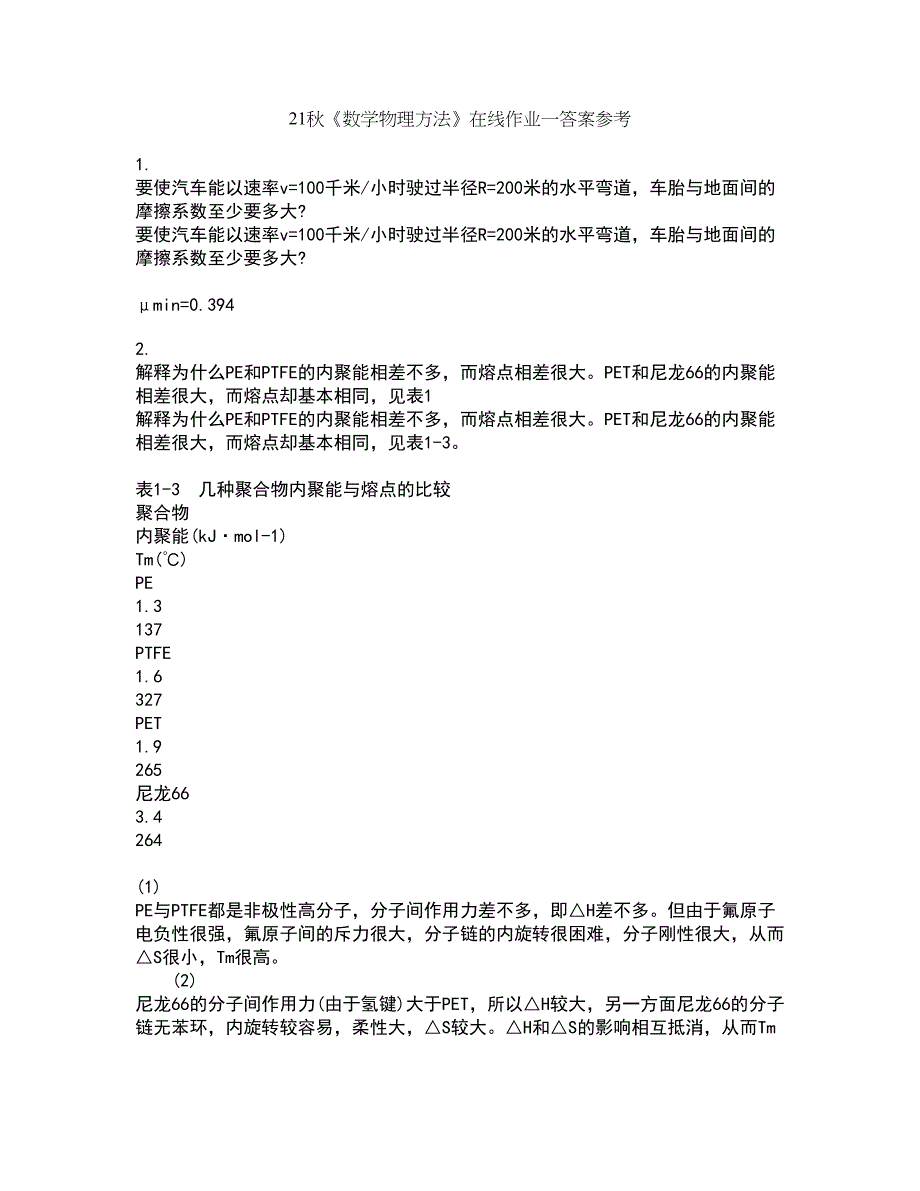 21秋《数学物理方法》在线作业一答案参考

1.
要使汽车能以速率v=100千米/小时驶过半径R=200米的水平弯道，车胎与地面间的摩擦系数至少要多大?
要使汽车能以速率v=100千米/小时驶过半径R=200米的水平弯道，车胎与地面间的摩擦系数至少要多大?

μmin=0.394

2.
解释为什么PE和PTFE的内聚能相差不多，而熔点相差很大。PET和尼龙66的内聚能相差很大，而熔点却基本相同，见表1
解释为什么PE和PTFE的内聚能相差不多，而熔点相差很大。PET和尼龙66的内聚能相差很大，而熔点却基本相同，见表1-3。

表1-3　几种聚合物内聚能与熔点的比较
聚合物
内聚能(kJ·mol-1)
Tm(℃)
PE
1.3
137
PTFE
1.6
327
PET
1.9
265
尼龙66
3.4
264

(1)
PE与PTFE都是非极性高分子，分子间作用力差不多，即△H差不多。但由于氟原子电负性很强，氟原子间的斥力很大，分子链的内旋转很困难，分子刚性很大，从而△S很小，Tm很高。
(2)
尼龙66的分子间作用力(由于氢键)大于PET，所以△H较大，另一方面尼龙66的分子链无苯环，内旋转较容易，柔性大，△S较大。△H和△S的影响相互抵消，从而Tm